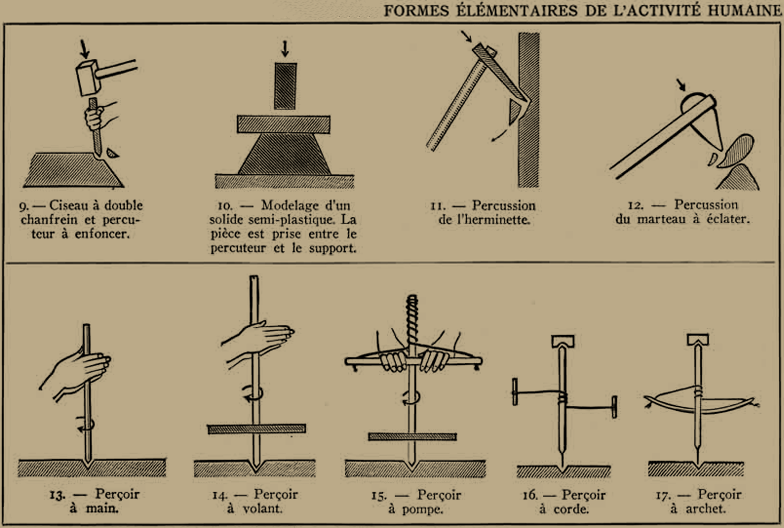 FORMES ÉLÉMENTAIRES DE L'ACTIVITÉ HUMAINE

9. — Ciseau à double chanfrein et percuteur à enfoncer.

10. — Modelage d'un solide semi-plastique. La pièce est prise entre le percuteur et le support.

11. — Percussion de l'herminette.

12. — Percussion du marteau à éclater.

13. — Perçoir à main.

14. — Perçoir à volant.

15. — Perçoir à pompe.

16. — Perçoir à corde.

17. — Perçoir à archet.